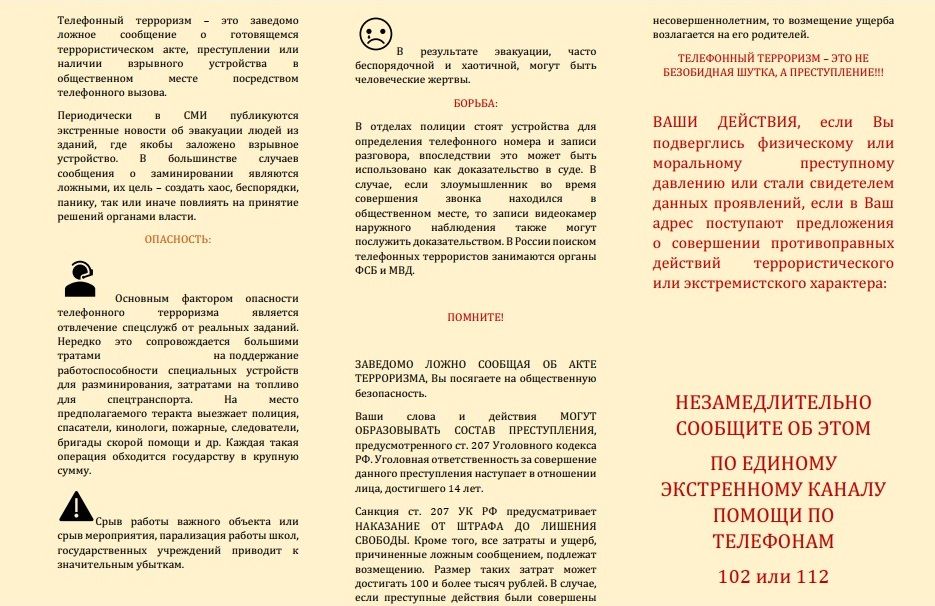 Телефонный терроризм – это заведомо ложное сообщение о готовящемся террористическом акте, преступлении или наличии взрывного устройства в общественном месте посредством телефонного вызова.

Периодически в СМИ публикуются экстренные новости об эвакуации людей из зданий, где якобы заложено взрывное устройство. В большинстве случаев сообщения о заминировании являются ложными, их цель – создать хаос, беспорядки, панику, так или иначе повлиять на принятие решений органами власти.

ОПАСНОСТЬ:

Основным фактором опасности телефонного терроризма является отвлечение спецслужб от реальных заданий. Нередко это сопровождается большими тратами на поддержание работоспособности специальных устройств для разминирования, затратами на топливо для спецтранспорта. На место предполагаемого теракта выезжает полиция, спасатели, кинологи, пожарные, следователи, бригады скорой помощи и др. Каждая такая операция обходится государству в крупную сумму.

Срыв работы важного объекта или срыв мероприятия, парализация работы школ, государственных учреждений приводит к значительным убыткам.

В результате эвакуации, часто беспорядочной и хаотичной, могут быть человеческие жертвы.

БОРЬБА:

В отделах полиции стоят устройства для определения телефонного номера и записи разговора, впоследствии это может быть использовано как доказательство в суде. В случае, если злоумышленник во время совершения звонка находился в общественном месте, то записи видеокамер наружного наблюдения также могут послужить доказательством. В России поиском телефонных террористов занимаются органы ФСБ и МВД.

ПОМНИТЕ!

ЗАВЕДОМО ЛОЖНО СООБЩАЯ ОБ АКТЕ ТЕРРОРИЗМА, Вы посягаете на общественную безопасность.

Ваши слова и действия МОГУТ ОБРАЗОВЫВАТЬ СОСТАВ ПРЕСТУПЛЕНИЯ, предусмотренного ст. 207 Уголовного кодекса РФ. Уголовная ответственность за совершение данного преступления наступает в отношении лица, достигшего 14 лет.

Санкция ст. 207 УК РФ предусматривает НАКАЗАНИЕ ОТ ШТРАФА ДО ЛИШЕНИЯ СВОБОДЫ. Кроме того, все затраты и ущерб, причиненные ложным сообщением, подлежат возмещению. Размер таких затрат может достигать 100 и более тысяч рублей. В случае, если преступные действия были совершены несовершеннолетним, то возмещение ущерба возлагается на его родителей.

ТЕЛЕФОННЫЙ ТЕРРОРИЗМ – ЭТО НЕ БЕЗОБИДНАЯ ШУТКА, А ПРЕСТУПЛЕНИЕ!!!

ВАШИ ДЕЙСТВИЯ, если Вы подверглись физическому или моральному преступному давлению или стали свидетелем данных проявлений, если в Ваш адрес поступают предложения о совершении противоправных действий террористического или экстремистского характера:

НЕЗАМЕДЛИТЕЛЬНО СООБЩИТЕ ОБ ЭТОМ

ПО ЕДИНОМУ ЭКСТРЕННОМУ КАНАЛУ ПОМОЩИ ПО ТЕЛЕФОНАМ

102 или 112